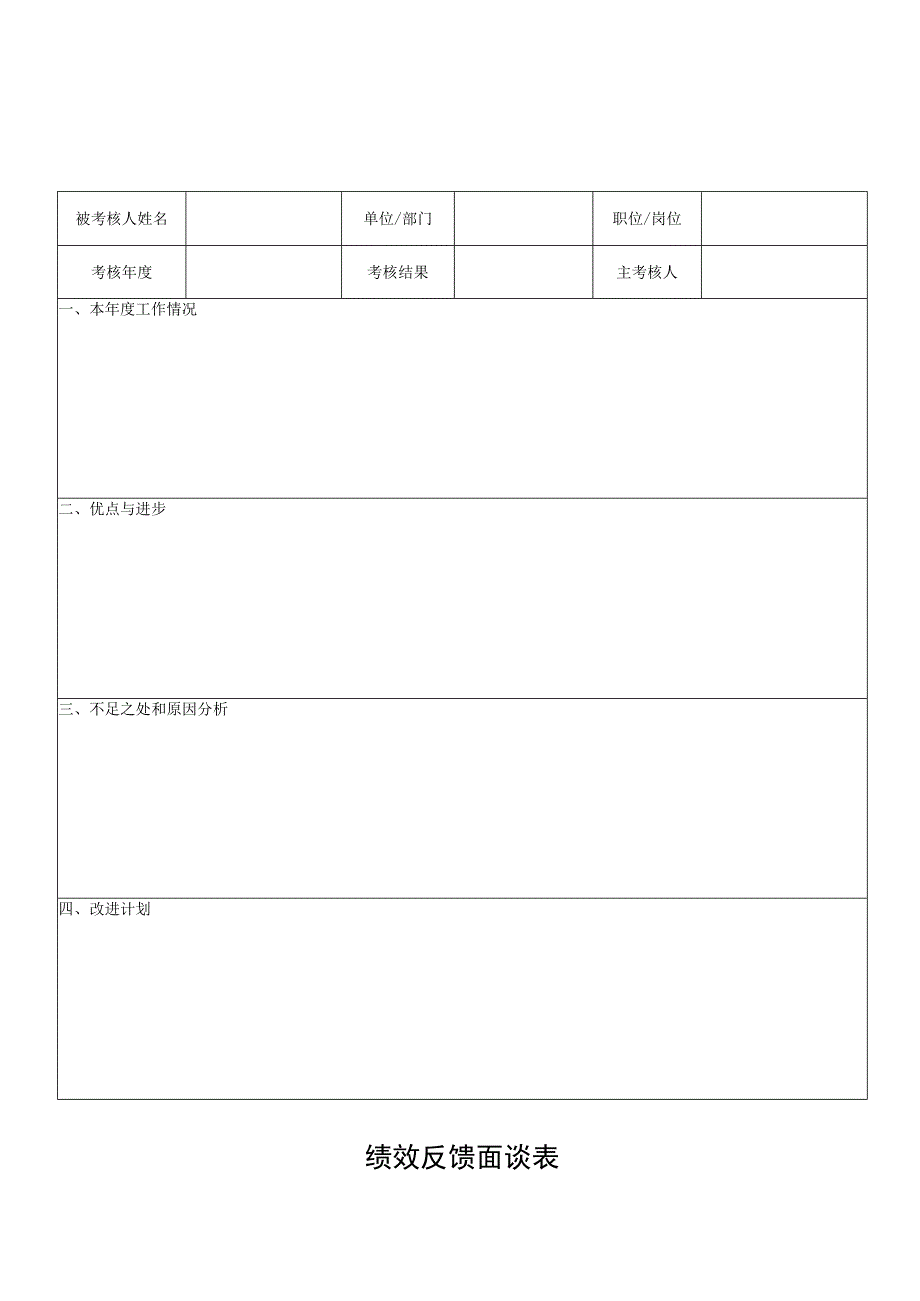 | 被考核人姓名 |  | 单位/部门 |  | 职位/岗位 |  |
|---|---|---|---|---|---|
| 考核年度 |  | 考核结果 |  | 主考核人 |  |

一、本年度工作情况

二、优点与进步

三、不足之处和原因分析

四、改进计划

绩效反馈面谈表